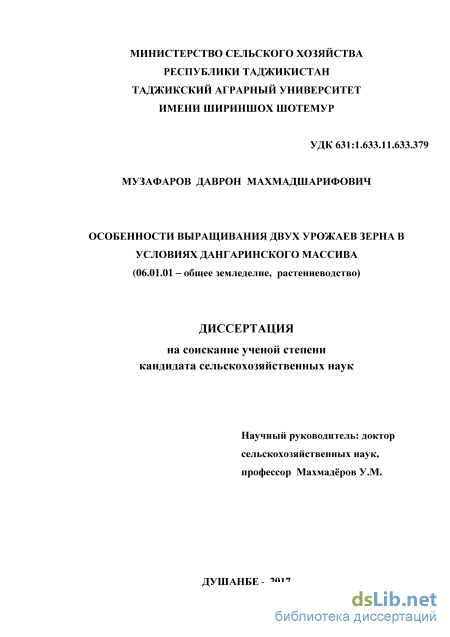 МИНИСТЕРСТВО СЕЛЬСКОГО ХОЗЯЙСТВА
РЕСПУБЛИКИ ТАДЖИКИСТАН
ТАДЖИКСКИЙ АГРАРНЫЙ УНИВЕРСИТЕТ
ИМЕНИ ШИРИНШОХ ШОТЕМУР

УДК 631:1.633.11.633.379

МУЗАФАРОВ ДАВРОН МАХМАДШАРИФОВИЧ

ОСОБЕННОСТИ ВЫРАЩИВАНИЯ ДВУХ УРОЖАЕВ ЗЕРНА В УСЛОВИЯХ ДАНГАРИНСКОГО МАССИВА
(06.01.01 – общее земледелие, растениеводство)

ДИССЕРТАЦИЯ
на соискание ученой степени
кандидата сельскохозяйственных наук

Научный руководитель: доктор сельскохозяйственных наук, профессор Махмадёров У.М.

ДУШАНБЕ - 2017

dsLib.net
библиотека диссертаций